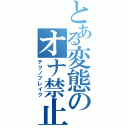 とある変態のオナ禁止

テクノブレイク